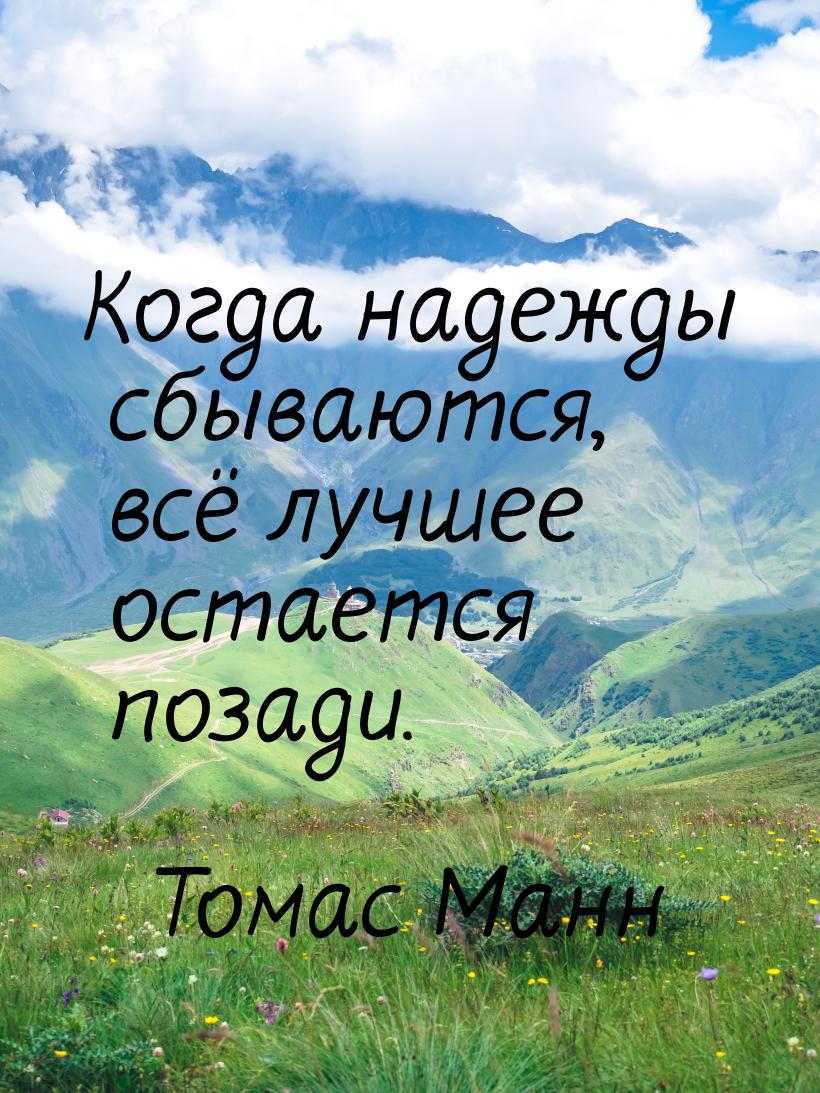 Когда надежды сбываются, всё лучшее остается позади.

Томас Манн